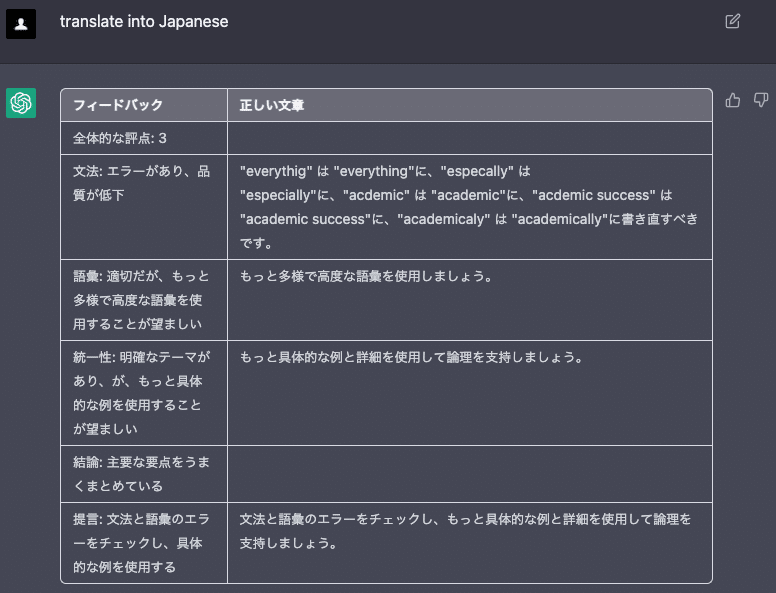 translate into Japanese

| フィードバック | 正しい文章 |
|---|---|
| 全体的な評点: 3 | |
| 文法: エラーがあり、品質が低下 | "everythig" は "everything"に、"especally" は "especially"に、"acdemic" は "academic"に、"acdemic success" は "academic success"に、"academicaly" は "academically"に書き直すべきです。 |
| 語彙: 適切だが、もっと多様で高度な語彙を使用することが望ましい | もっと多様で高度な語彙を使用しましょう。 |
| 統一性: 明確なテーマがあり、が、もっと具体的な例を使用することが望ましい | もっと具体的な例と詳細を使用して論理を支持しましょう。 |
| 結論: 主要な要点をうまくまとめている | |
| 提言: 文法と語彙のエラーをチェックし、具体的な例を使用する | 文法と語彙のエラーをチェックし、もっと具体的な例と詳細を使用して論理を支持しましょう。 |